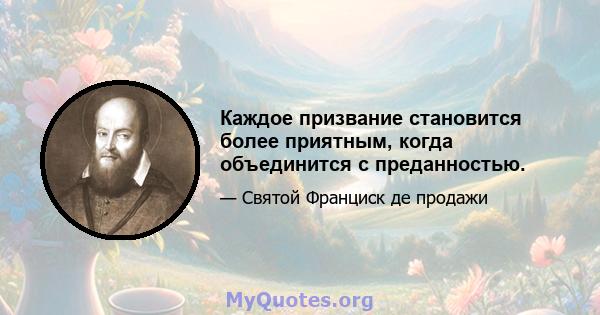 Каждое призвание становится более приятным, когда объединится с преданностью.

— Святой Франциск де продажи

MyQuotes.org